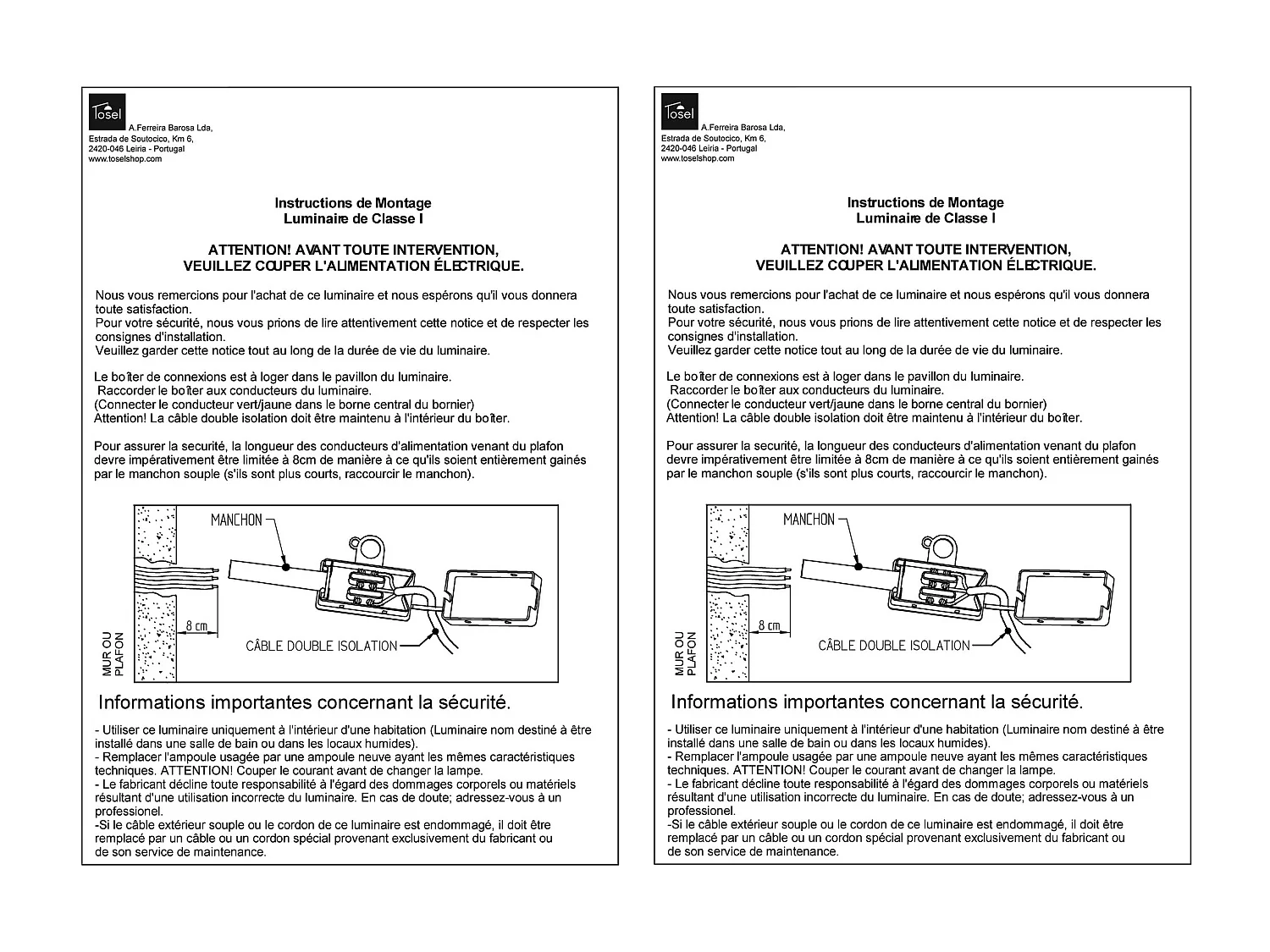 Tosel
A.Ferreira Barosa Lda,
Estrada de Soutocico, Km 6,
2420-046 Leiria - Portugal
www.toselshop.com

Instructions de Montage
Luminaire de Classe I

ATTENTION! AVANT TOUTE INTERVENTION,
VEUILLEZ COUPER L'ALIMENTATION ÉLECTRIQUE.

Nous vous remercions pour l'achat de ce luminaire et nous espérons qu'il vous donnera toute satisfaction.
Pour votre sécurité, nous vous prions de lire attentivement cette notice et de respecter les consignes d'installation.
Veuillez garder cette notice tout au long de la durée de vie du luminaire.

Le boîter de connexions est à loger dans le pavillon du luminaire.
Raccorder le boîter aux conducteurs du luminaire.
(Connecter le conducteur vert/jaune dans le borne central du bornier)
Attention! La câble double isolation doit être maintenu à l'intérieur du boîter.

Pour assurer la securité, la longueur des conducteurs d'alimentation venant du plafon devre impérativement être limitée à 8cm de manière à ce qu'ils soient entièrement gainés par le manchon souple (s'ils sont plus courts, raccourcir le manchon).

MANCHON
8 cm
CÂBLE DOUBLE ISOLATION
MUR OU PLAFON

Informations importantes concernant la sécurité.

- Utiliser ce luminaire uniquement à l'intérieur d'une habitation (Luminaire nom destiné à être installé dans une salle de bain ou dans les locaux humides).
- Remplacer l'ampoule usagée par une ampoule neuve ayant les mêmes caractéristiques techniques. ATTENTION! Couper le courant avant de changer la lampe.
- Le fabricant décline toute responsabilité à l'égard des dommages corporels ou matériels résultant d'une utilisation incorrecte du luminaire. En cas de doute; adressez-vous à un professionel.
-Si le câble extérieur souple ou le cordon de ce luminaire est endommagé, il doit être remplacé par un câble ou un cordon spécial provenant exclusivement du fabricant ou de son service de maintenance.

Tosel
A.Ferreira Barosa Lda,
Estrada de Soutocico, Km 6,
2420-046 Leiria - Portugal
www.toselshop.com

Instructions de Montage
Luminaire de Classe I

ATTENTION! AVANT TOUTE INTERVENTION,
VEUILLEZ COUPER L'ALIMENTATION ÉLECTRIQUE.

Nous vous remercions pour l'achat de ce luminaire et nous espérons qu'il vous donnera toute satisfaction.
Pour votre sécurité, nous vous prions de lire attentivement cette notice et de respecter les consignes d'installation.
Veuillez garder cette notice tout au long de la durée de vie du luminaire.

Le boîter de connexions est à loger dans le pavillon du luminaire.
Raccorder le boîter aux conducteurs du luminaire.
(Connecter le conducteur vert/jaune dans le borne central du bornier)
Attention! La câble double isolation doit être maintenu à l'intérieur du boîter.

Pour assurer la securité, la longueur des conducteurs d'alimentation venant du plafon devre impérativement être limitée à 8cm de manière à ce qu'ils soient entièrement gainés par le manchon souple (s'ils sont plus courts, raccourcir le manchon).

MANCHON
8 cm
CÂBLE DOUBLE ISOLATION
MUR OU PLAFON

Informations importantes concernant la sécurité.

- Utiliser ce luminaire uniquement à l'intérieur d'une habitation (Luminaire nom destiné à être installé dans une salle de bain ou dans les locaux humides).
- Remplacer l'ampoule usagée par une ampoule neuve ayant les mêmes caractéristiques techniques. ATTENTION! Couper le courant avant de changer la lampe.
- Le fabricant décline toute responsabilité à l'égard des dommages corporels ou matériels résultant d'une utilisation incorrecte du luminaire. En cas de doute; adressez-vous à un professionel.
-Si le câble extérieur souple ou le cordon de ce luminaire est endommagé, il doit être remplacé par un câble ou un cordon spécial provenant exclusivement du fabricant ou de son service de maintenance.